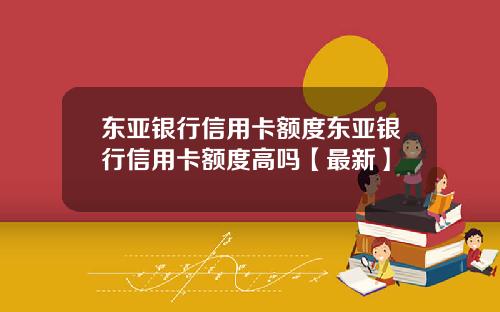 东亚银行信用卡额度东亚银行信用卡额度高吗【最新】